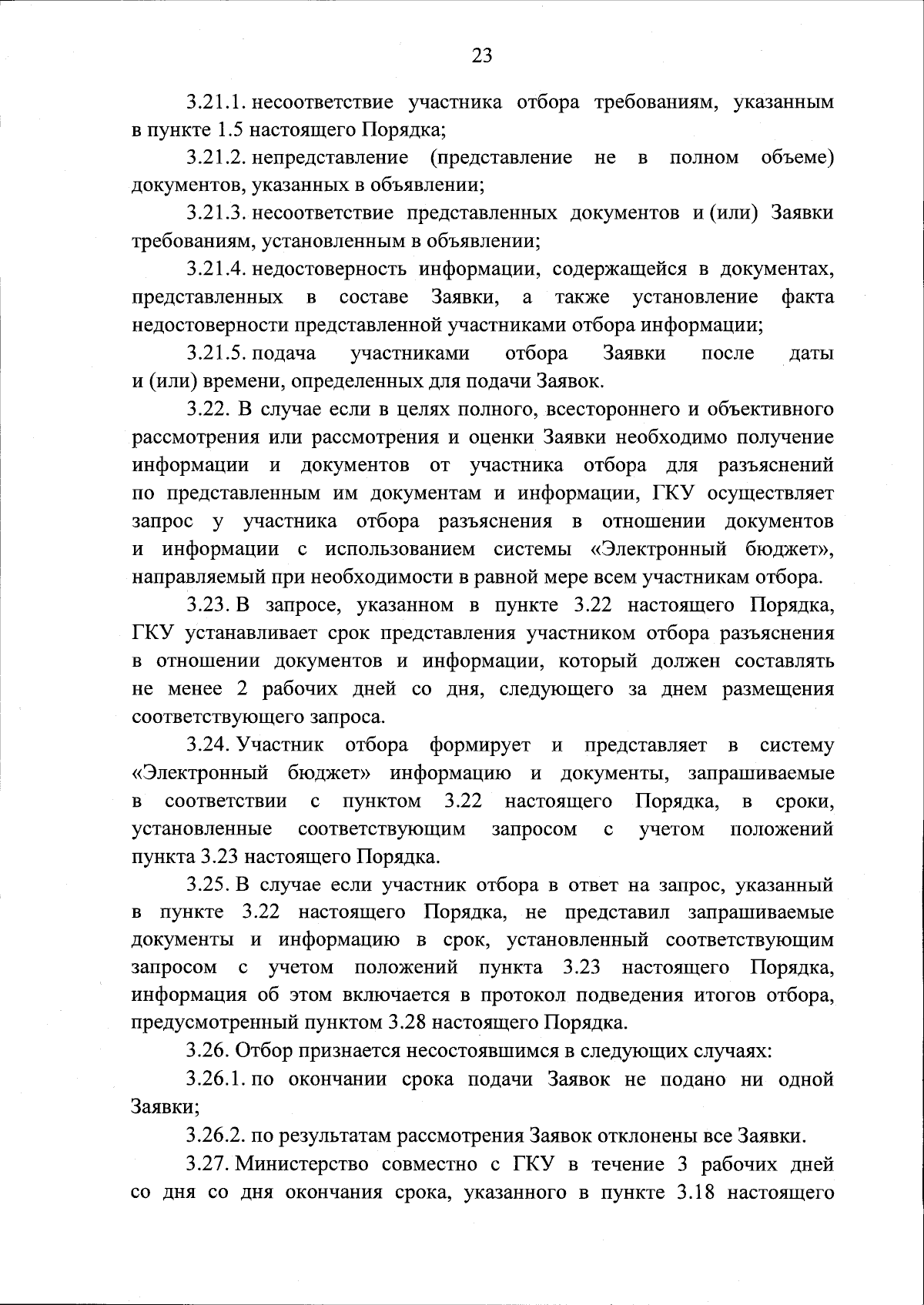 23

3.21.1. несоответствие участника отбора требованиям, указанным в пункте 1.5 настоящего Порядка;

3.21.2. непредставление (представление не в полном объеме) документов, указанных в объявлении;

3.21.3. несоответствие представленных документов и (или) Заявки требованиям, установленным в объявлении;

3.21.4. недостоверность информации, содержащейся в документах, представленных в составе Заявки, а также установление факта недостоверности представленной участниками отбора информации;

3.21.5. подача участниками отбора Заявки после даты и (или) времени, определенных для подачи Заявок.

3.22. В случае если в целях полного, всестороннего и объективного рассмотрения или рассмотрения и оценки Заявки необходимо получение информации и документов от участника отбора для разъяснений по представленным им документам и информации, ГКУ осуществляет запрос у участника отбора разъяснения в отношении документов и информации с использованием системы «Электронный бюджет», направляемый при необходимости в равной мере всем участникам отбора.

3.23. В запросе, указанном в пункте 3.22 настоящего Порядка, ГКУ устанавливает срок представления участником отбора разъяснения в отношении документов и информации, который должен составлять не менее 2 рабочих дней со дня, следующего за днем размещения соответствующего запроса.

3.24. Участник отбора формирует и представляет в систему «Электронный бюджет» информацию и документы, запрашиваемые в соответствии с пунктом 3.22 настоящего Порядка, в сроки, установленные соответствующим запросом с учетом положений пункта 3.23 настоящего Порядка.

3.25. В случае если участник отбора в ответ на запрос, указанный в пункте 3.22 настоящего Порядка, не представил запрашиваемые документы и информацию в срок, установленный соответствующим запросом с учетом положений пункта 3.23 настоящего Порядка, информация об этом включается в протокол подведения итогов отбора, предусмотренный пунктом 3.28 настоящего Порядка.

3.26. Отбор признается несостоявшимся в следующих случаях:

3.26.1. по окончании срока подачи Заявок не подано ни одной Заявки;

3.26.2. по результатам рассмотрения Заявок отклонены все Заявки.

3.27. Министерство совместно с ГКУ в течение 3 рабочих дней со дня со дня окончания срока, указанного в пункте 3.18 настоящего